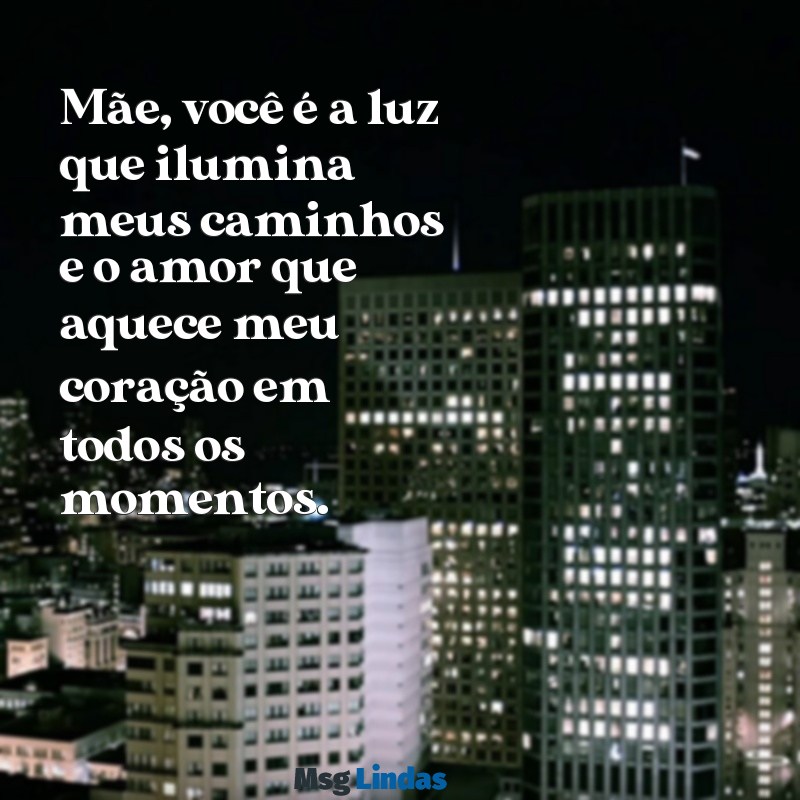 Mãe, você é a luz que ilumina meus caminhos e o amor que aquece meu coração em todos os momentos.

Msg Lindas